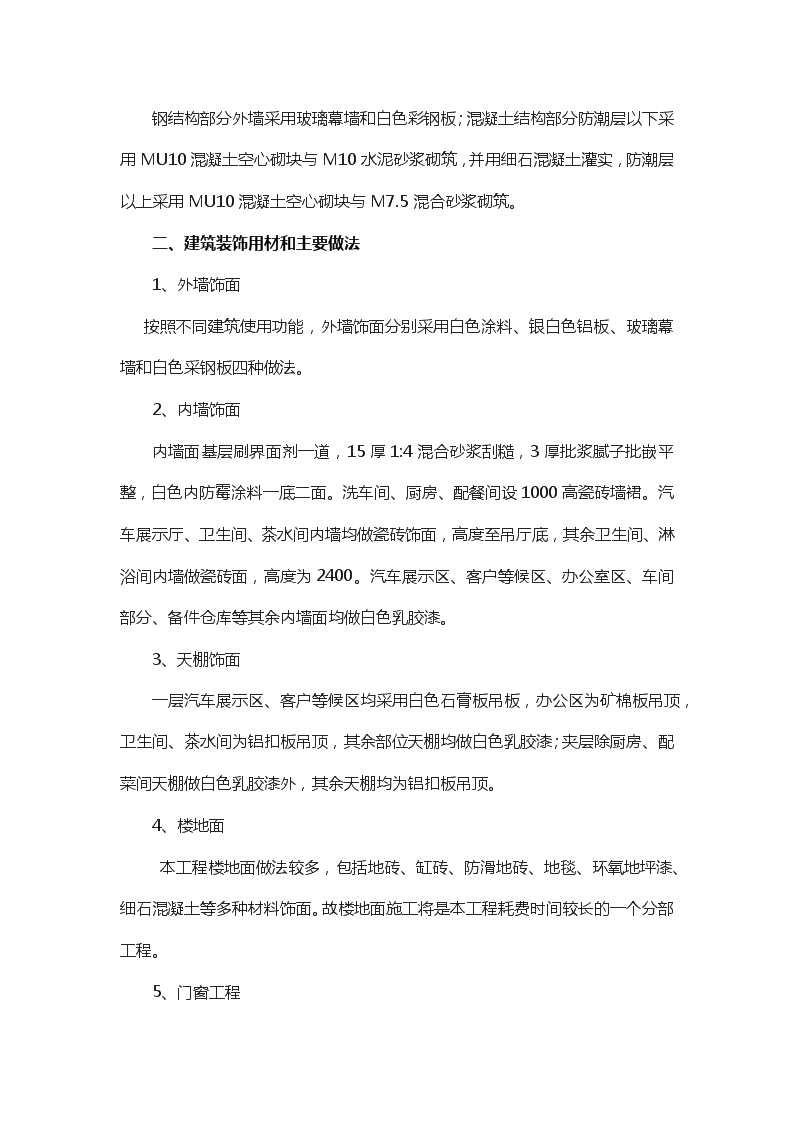 钢结构部分外墙采用玻璃幕墙和白色彩钢板；混凝土结构部分防潮层以下采用 MU10 混凝土空心砌块与 M10 水泥砂浆砌筑，并用细石混凝土灌实，防潮层以上采用 MU10 混凝土空心砌块与 M7.5 混合砂浆砌筑。

二、建筑装饰用材和主要做法

1、外墙饰面

按照不同建筑使用功能，外墙饰面分别采用白色涂料、银白色铝板、玻璃幕墙和白色采钢板四种做法。

2、内墙饰面

内墙面基层刷界面剂一道，15 厚 1:4 混合砂浆刮糙，3 厚批浆腻子批嵌平整，白色内防霉涂料一底二面。洗车间、厨房、配餐间设 1000 高瓷砖墙裙。汽车展示厅、卫生间、茶水间内墙均做瓷砖饰面，高度至吊厅底，其余卫生间、淋浴间内墙做瓷砖面，高度为 2400。汽车展示区、客户等候区、办公室区、车间部分、备件仓库等其余内墙面均做白色乳胶漆。

3、天棚饰面

一层汽车展示区、客户等候区均采用白色石膏板吊板，办公区为矿棉板吊顶，卫生间、茶水间为铝扣板吊顶，其余部位天棚均做白色乳胶漆；夹层除厨房、配菜间天棚做白色乳胶漆外，其余天棚均为铝扣板吊顶。

4、楼地面

本工程楼地面做法较多，包括地砖、缸砖、防滑地砖、地毯、环氧地坪漆、细石混凝土等多种材料饰面。故楼地面施工将是本工程耗费时间较长的一个分部工程。

5、门窗工程